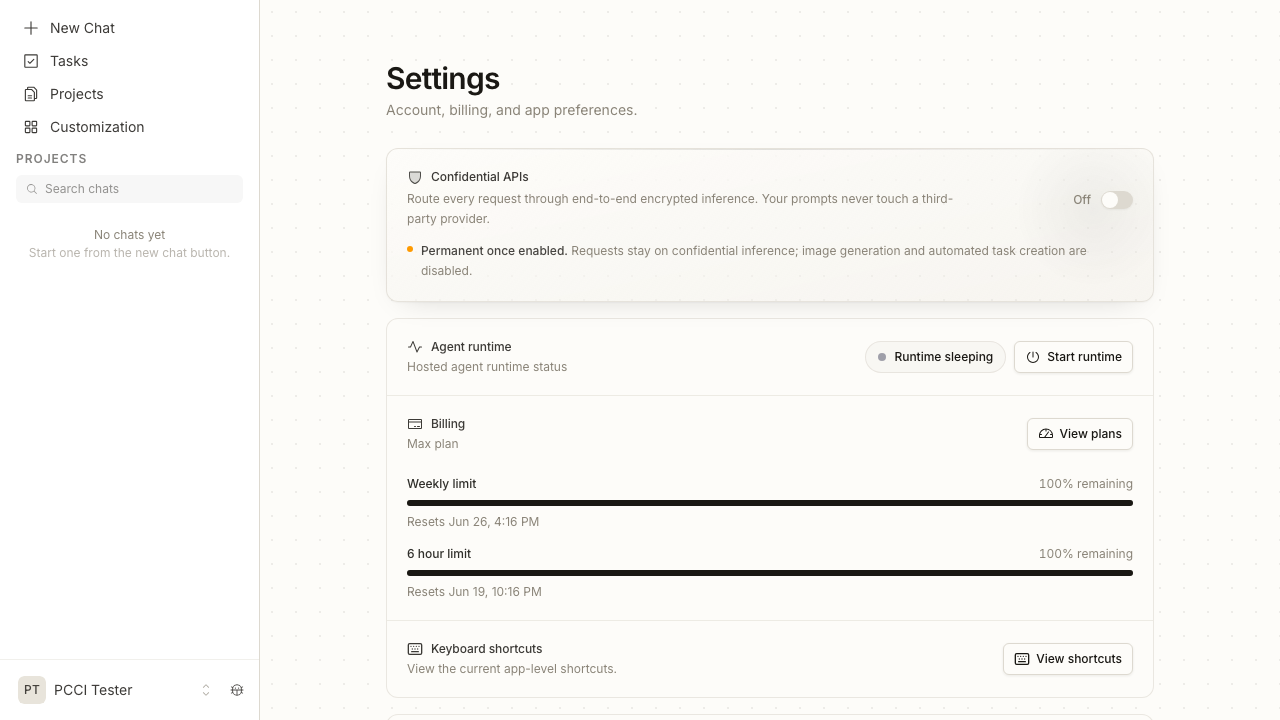 New Chat
Tasks
Projects
Customization
PROJECTS
Search chats
No chats yet
Start one from the new chat button.

PT PCCI Tester

Settings
Account, billing, and app preferences.

Confidential APIs
Route every request through end-to-end encrypted inference. Your prompts never touch a third-party provider.
Off
Permanent once enabled. Requests stay on confidential inference; image generation and automated task creation are disabled.

Agent runtime
Hosted agent runtime status
Runtime sleeping
Start runtime

Billing
Max plan
View plans
Weekly limit
100% remaining
Resets Jun 26, 4:16 PM
6 hour limit
100% remaining
Resets Jun 19, 10:16 PM

Keyboard shortcuts
View the current app-level shortcuts.
View shortcuts